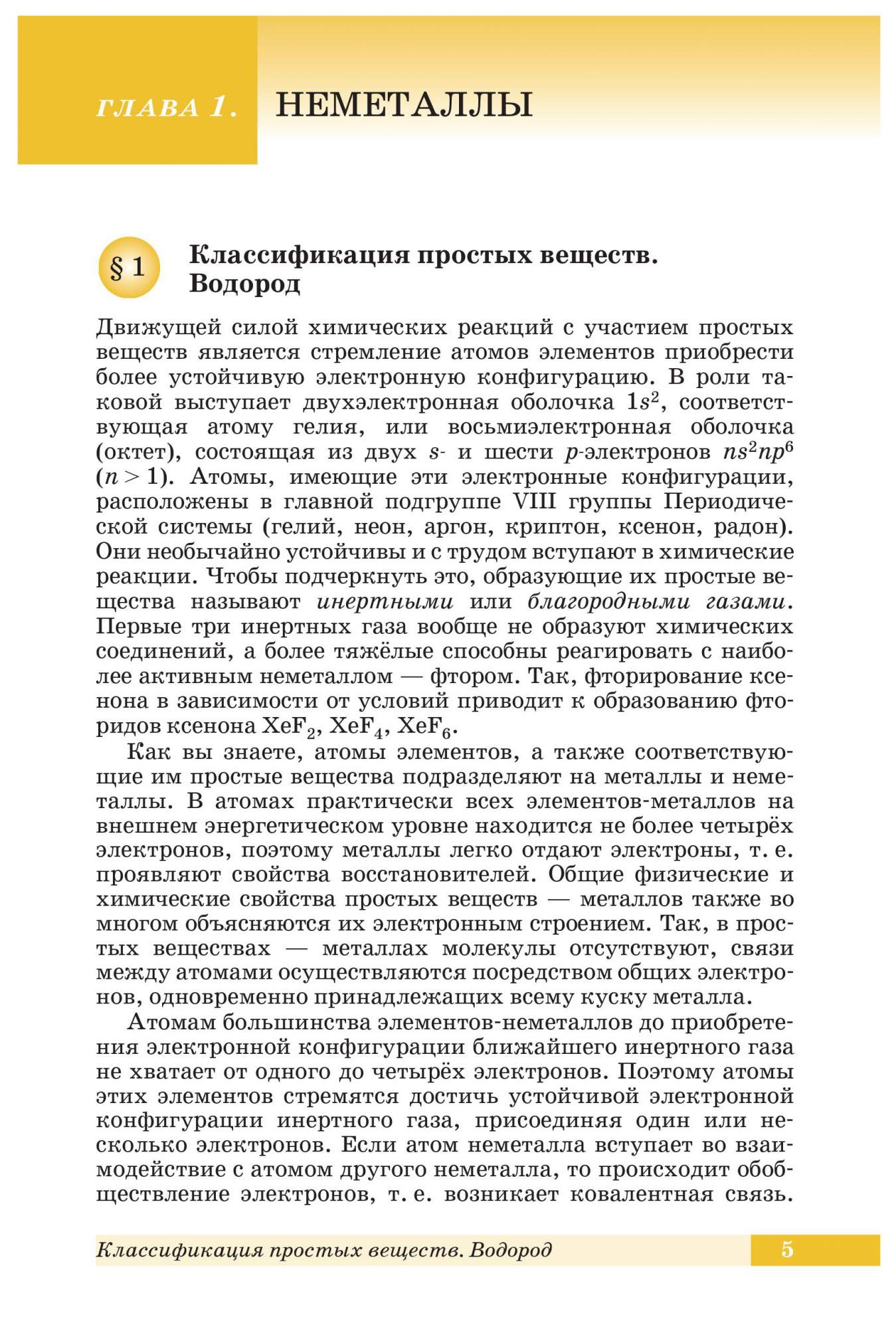 ГЛАВА 1. НЕМЕТАЛЛЫ

§ 1 Классификация простых веществ. Водород

Движущей силой химических реакций с участием простых веществ является стремление атомов элементов приобрести более устойчивую электронную конфигурацию. В роли таковой выступает двухэлектронная оболочка $1s^2$, соответствующая атому гелия, или восьмиэлектронная оболочка (октет), состоящая из двух $s$- и шести $p$-электронов $ns^2np^6$ ($n > 1$). Атомы, имеющие эти электронные конфигурации, расположены в главной подгруппе VIII группы Периодической системы (гелий, неон, аргон, криптон, ксенон, радон). Они необычайно устойчивы и с трудом вступают в химические реакции. Чтобы подчеркнуть это, образующие их простые вещества называют инертными или благородными газами. Первые три инертных газа вообще не образуют химических соединений, а более тяжёлые способны реагировать с наиболее активным неметаллом — фтором. Так, фторирование ксенона в зависимости от условий приводит к образованию фторидов ксенона $XeF_2$, $XeF_4$, $XeF_6$.

Как вы знаете, атомы элементов, а также соответствующие им простые вещества подразделяют на металлы и неметаллы. В атомах практически всех элементов-металлов на внешнем энергетическом уровне находится не более четырёх электронов, поэтому металлы легко отдают электроны, т. е. проявляют свойства восстановителей. Общие физические и химические свойства простых веществ — металлов также во многом объясняются их электронным строением. Так, в простых веществах — металлах молекулы отсутствуют, связи между атомами осуществляются посредством общих электронов, одновременно принадлежащих всему куску металла.

Атомам большинства элементов-неметаллов до приобретения электронной конфигурации ближайшего инертного газа не хватает от одного до четырёх электронов. Поэтому атомы этих элементов стремятся достичь устойчивой электронной конфигурации инертного газа, присоединяя один или несколько электронов. Если атом неметалла вступает во взаимодействие с атомом другого неметалла, то происходит обобществление электронов, т. е. возникает ковалентная связь.

Классификация простых веществ. Водород 5